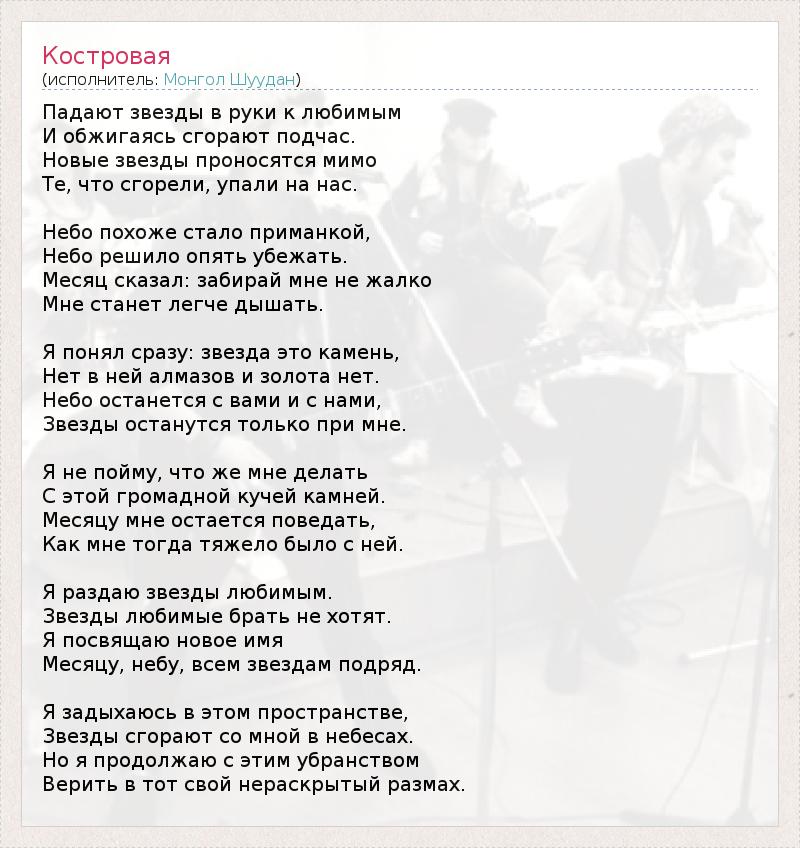 Костровая
(исполнитель: Монгол Шуудан)

Падают звезды в руки к любимым
И обжигаясь сгорают подчас.
Новые звезды проносятся мимо
Те, что сгорели, упали на нас.

Небо похоже стало приманкой,
Небо решило опять убежать.
Месяц сказал: забирай мне не жалко
Мне станет легче дышать.

Я понял сразу: звезда это камень,
Нет в ней алмазов и золота нет.
Небо останется с вами и с нами,
Звезды останутся только при мне.

Я не пойму, что же мне делать
С этой громадной кучей камней.
Месяцу мне остается поведать,
Как мне тогда тяжело было с ней.

Я раздаю звезды любимым.
Звезды любимые брать не хотят.
Я посвящаю новое имя
Месяцу, небу, всем звездам подряд.

Я задыхаюсь в этом пространстве,
Звезды сгорают со мной в небесах.
Но я продолжаю с этим убранством
Верить в тот свой нераскрытый размах.